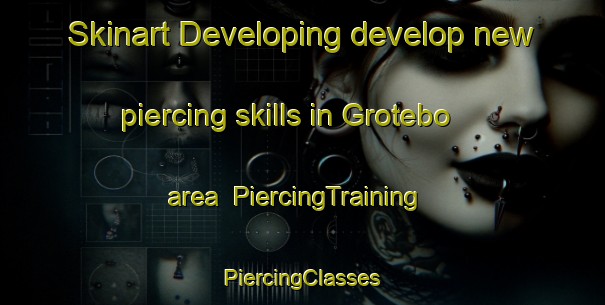 Skinart Developing develop new piercing skills in Grotebo area PiercingTraining

PiercingClasses